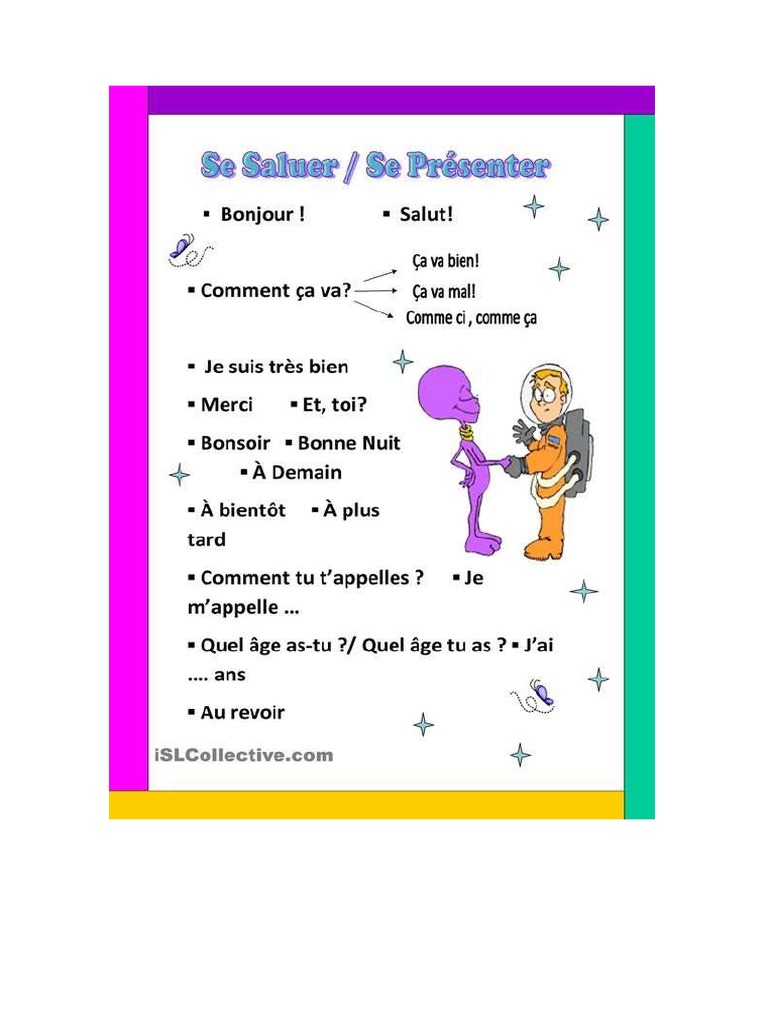 Se Saluer / Se Présenter

▪ Bonjour ! ▪ Salut!

▪ Comment ça va?

Ça va bien!

Ça va mal!

Comme ci , comme ça

▪ Je suis très bien

▪ Merci ▪ Et, toi?

▪ Bonsoir ▪ Bonne Nuit

▪ À Demain

▪ À bientôt ▪ À plus tard

▪ Comment tu t'appelles ? ▪ Je m'appelle …

▪ Quel âge as-tu ?/ Quel âge tu as ? ▪ J'ai …. ans

▪ Au revoir

iSLCollective.com